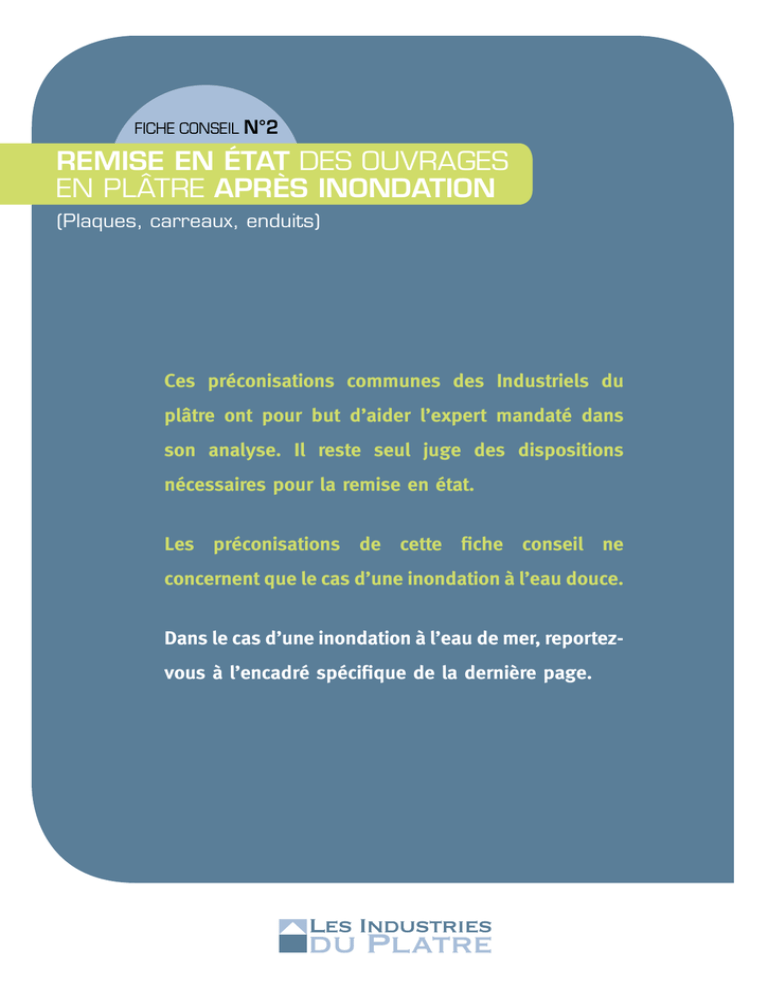 FICHE CONSEIL N°2

REMISE EN ÉTAT DES OUVRAGES EN PLÂTRE APRÈS INONDATION

(Plaques, carreaux, enduits)

Ces préconisations communes des Industriels du plâtre ont pour but d'aider l'expert mandaté dans son analyse. Il reste seul juge des dispositions nécessaires pour la remise en état.

Les préconisations de cette fiche conseil ne concernent que le cas d'une inondation à l'eau douce.

Dans le cas d'une inondation à l'eau de mer, reportez-vous à l'encadré spécifique de la dernière page.

LES INDUSTRIES
DU PLATRE